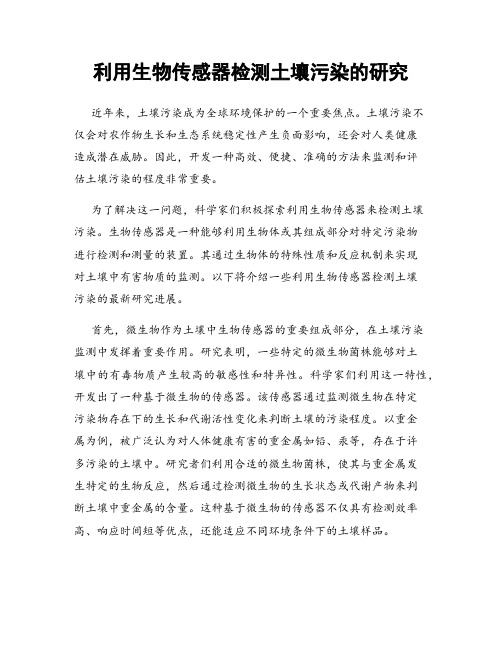 利用生物传感器检测土壤污染的研究

近年来，土壤污染成为全球环境保护的一个重要焦点。土壤污染不仅会对农作物生长和生态系统稳定性产生负面影响，还会对人类健康造成潜在威胁。因此，开发一种高效、便捷、准确的方法来监测和评估土壤污染的程度非常重要。

为了解决这一问题，科学家们积极探索利用生物传感器来检测土壤污染。生物传感器是一种能够利用生物体或其组成部分对特定污染物进行检测和测量的装置。其通过生物体的特殊性质和反应机制来实现对土壤中有害物质的监测。以下将介绍一些利用生物传感器检测土壤污染的最新研究进展。

首先，微生物作为土壤中生物传感器的重要组成部分，在土壤污染监测中发挥着重要作用。研究表明，一些特定的微生物菌株能够对土壤中的有毒物质产生较高的敏感性和特异性。科学家们利用这一特性，开发出了一种基于微生物的传感器。该传感器通过监测微生物在特定污染物存在下的生长和代谢活性变化来判断土壤的污染程度。以重金属为例，被广泛认为对人体健康有害的重金属如铅、汞等，存在于许多污染的土壤中。研究者们利用合适的微生物菌株，使其与重金属发生特定的生物反应，然后通过检测微生物的生长状态或代谢产物来判断土壤中重金属的含量。这种基于微生物的传感器不仅具有检测效率高、响应时间短等优点，还能适应不同环境条件下的土壤样品。